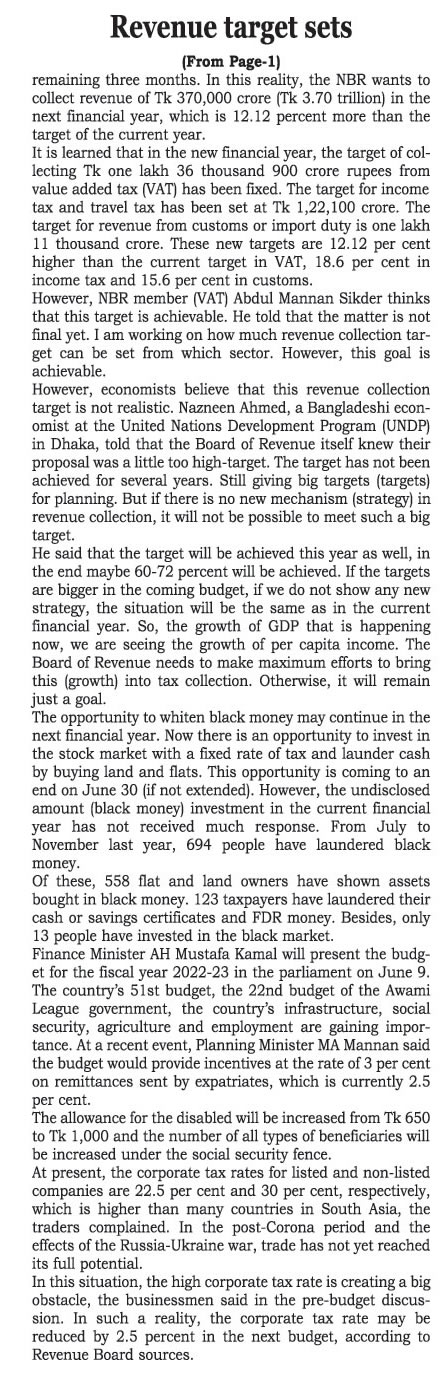 Revenue target sets

(From Page-1)

remaining three months. In this reality, the NBR wants to collect revenue of Tk 370,000 crore (Tk 3.70 trillion) in the next financial year, which is 12.12 percent more than the target of the current year.

It is learned that in the new financial year, the target of collecting Tk one lakh 36 thousand 900 crore rupees from value added tax (VAT) has been fixed. The target for income tax and travel tax has been set at Tk 1,22,100 crore. The target for revenue from customs or import duty is one lakh 11 thousand crore. These new targets are 12.12 per cent higher than the current target in VAT, 18.6 per cent in income tax and 15.6 per cent in customs.

However, NBR member (VAT) Abdul Mannan Sikder thinks that this target is achievable. He told that the matter is not final yet. I am working on how much revenue collection target can be set from which sector. However, this goal is achievable.

However, economists believe that this revenue collection target is not realistic. Nazneen Ahmed, a Bangladeshi economist at the United Nations Development Program (UNDP) in Dhaka, told that the Board of Revenue itself knew their proposal was a little too high-target. The target has not been achieved for several years. Still giving big targets (targets) for planning. But if there is no new mechanism (strategy) in revenue collection, it will not be possible to meet such a big target.

He said that the target will be achieved this year as well, in the end maybe 60-72 percent will be achieved. If the targets are bigger in the coming budget, if we do not show any new strategy, the situation will be the same as in the current financial year. So, the growth of GDP that is happening now, we are seeing the growth of per capita income. The Board of Revenue needs to make maximum efforts to bring this (growth) into tax collection. Otherwise, it will remain just a goal.

The opportunity to whiten black money may continue in the next financial year. Now there is an opportunity to invest in the stock market with a fixed rate of tax and launder cash by buying land and flats. This opportunity is coming to an end on June 30 (if not extended). However, the undisclosed amount (black money) investment in the current financial year has not received much response. From July to November last year, 694 people have laundered black money.

Of these, 558 flat and land owners have shown assets bought in black money. 123 taxpayers have laundered their cash or savings certificates and FDR money. Besides, only 13 people have invested in the black market.

Finance Minister AH Mustafa Kamal will present the budget for the fiscal year 2022-23 in the parliament on June 9. The country's 51st budget, the 22nd budget of the Awami League government, the country's infrastructure, social security, agriculture and employment are gaining importance. At a recent event, Planning Minister MA Mannan said the budget would provide incentives at the rate of 3 per cent on remittances sent by expatriates, which is currently 2.5 per cent.

The allowance for the disabled will be increased from Tk 650 to Tk 1,000 and the number of all types of beneficiaries will be increased under the social security fence.

At present, the corporate tax rates for listed and non-listed companies are 22.5 per cent and 30 per cent, respectively, which is higher than many countries in South Asia, the traders complained. In the post-Corona period and the effects of the Russia-Ukraine war, trade has not yet reached its full potential.

In this situation, the high corporate tax rate is creating a big obstacle, the businessmen said in the pre-budget discussion. In such a reality, the corporate tax rate may be reduced by 2.5 percent in the next budget, according to Revenue Board sources.